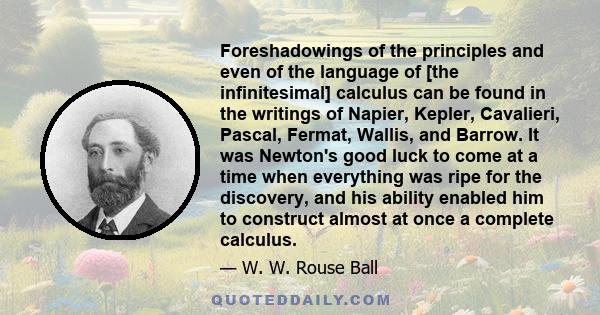 Foreshadowings of the principles and even of the language of [the infinitesimal] calculus can be found in the writings of Napier, Kepler, Cavalieri, Pascal, Fermat, Wallis, and Barrow. It was Newton's good luck to come at a time when everything was ripe for the discovery, and his ability enabled him to construct almost at once a complete calculus.

— W. W. Rouse Ball

QUOTEDDAILY.COM